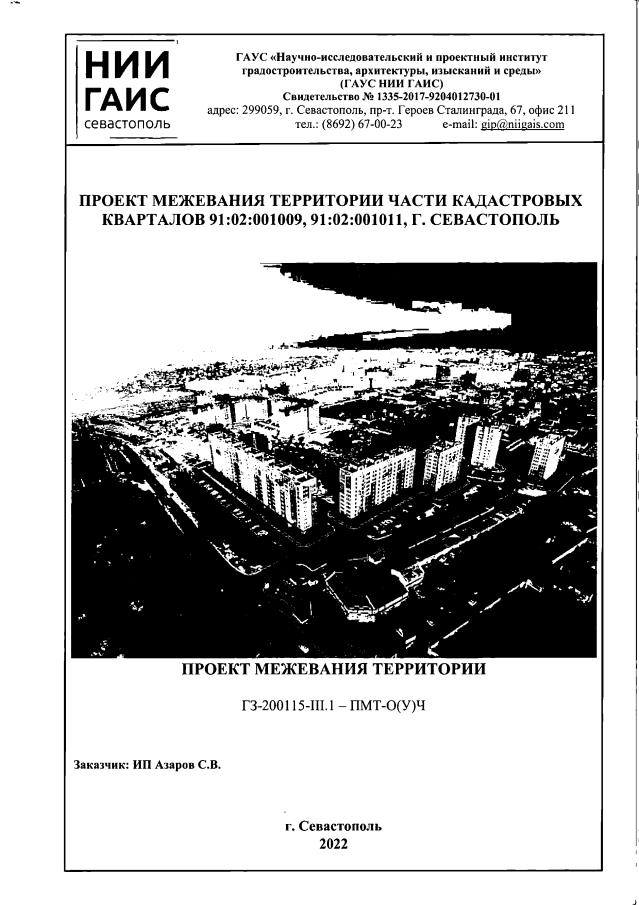 НИИ
ГАИС
севастополь

ГАУС «Научно-исследовательский и проектный институт градостроительства, архитектуры, изысканий и среды»
(ГАУС НИИ ГАИС)
Свидетельство № 1335-2017-9204012730-01
адрес: 299059, г. Севастополь, пр-т. Героев Сталинграда, 67, офис 211
тел.: (8692) 67-00-23 e-mail: gip@niigais.com

ПРОЕКТ МЕЖЕВАНИЯ ТЕРРИТОРИИ ЧАСТИ КАДАСТРОВЫХ КВАРТАЛОВ 91:02:001009, 91:02:001011, Г. СЕВАСТОПОЛЬ

ПРОЕКТ МЕЖЕВАНИЯ ТЕРРИТОРИИ

ГЗ-200115-III.1 – ПМТ-О(У)Ч

Заказчик: ИП Азаров С.В.

г. Севастополь
2022